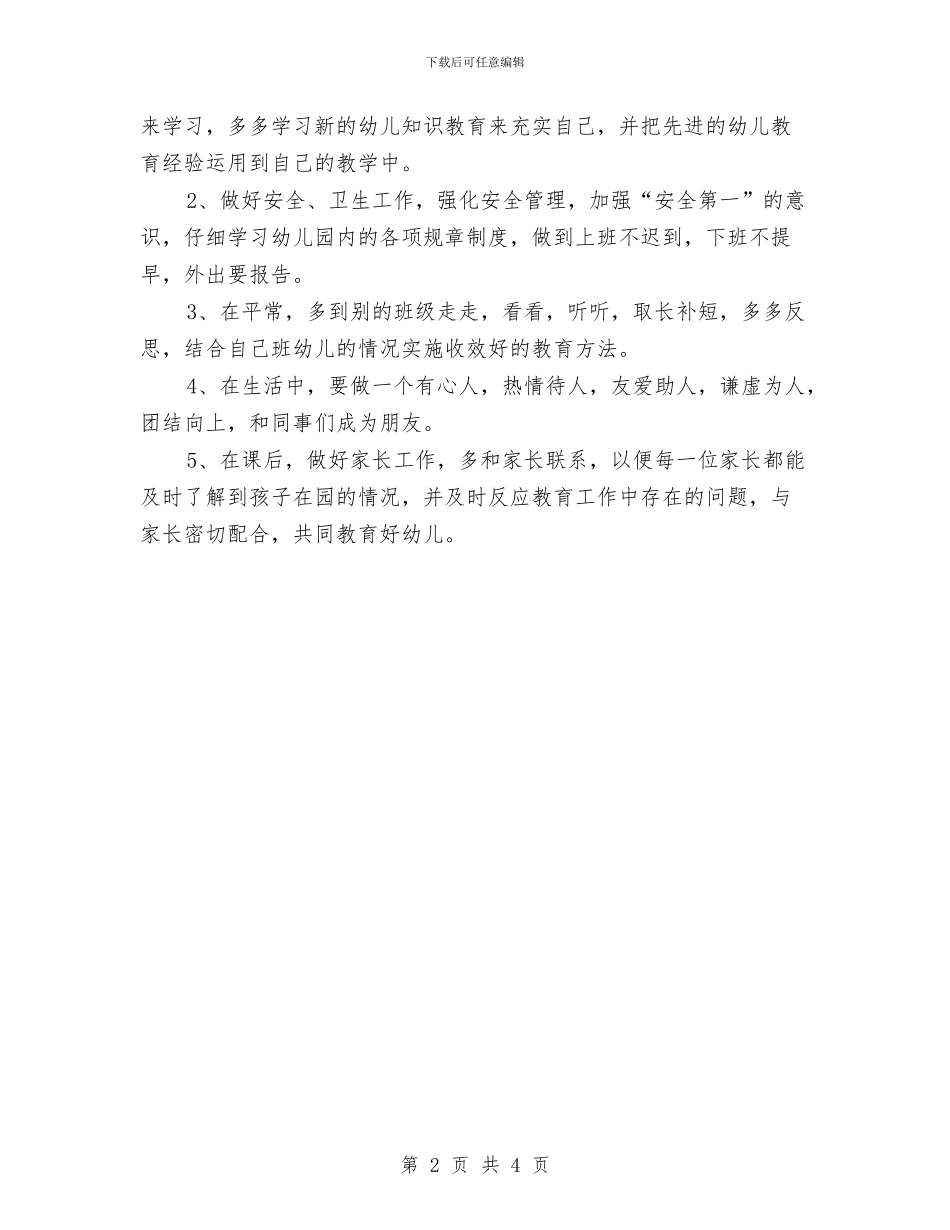 下载后可任意编辑

来学习，多多学习新的幼儿知识教育来充实自己，并把先进的幼儿教育经验运用到自己的教学中。

2、做好安全、卫生工作，强化安全管理，加强“安全第一”的意识，仔细学习幼儿园内的各项规章制度，做到上班不迟到，下班不提早，外出要报告。

3、在平常，多到别的班级走走，看看，听听，取长补短，多多反思，结合自己班幼儿的情况实施收效好的教育方法。

4、在生活中，要做一个有心人，热情待人，友爱助人，谦虚为人，团结向上，和同事们成为朋友。

5、在课后，做好家长工作，多和家长联系，以便每一位家长都能及时了解到孩子在园的情况，并及时反应教育工作中存在的问题，与家长密切配合，共同教育好幼儿。

第 2 页 共 4 页